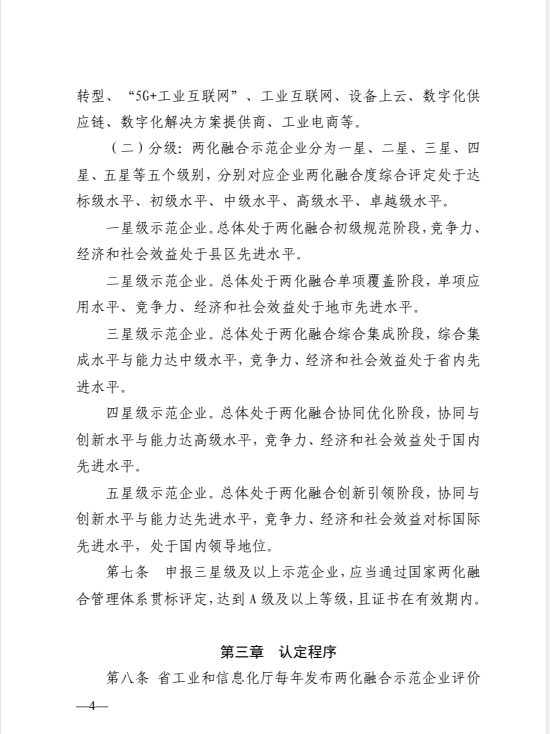 转型、“5G+工业互联网”、工业互联网、设备上云、数字化供应链、数字化解决方案提供商、工业电商等。

（二）分级：两化融合示范企业分为一星、二星、三星、四星、五星等五个级别，分别对应企业两化融合度综合评定处于达标级水平、初级水平、中级水平、高级水平、卓越级水平。

一星级示范企业。总体处于两化融合初级规范阶段，竞争力、经济和社会效益处于县区先进水平。

二星级示范企业。总体处于两化融合单项覆盖阶段，单项应用水平、竞争力、经济和社会效益处于地市先进水平。

三星级示范企业。总体处于两化融合综合集成阶段，综合集成水平与能力达中级水平，竞争力、经济和社会效益处于省内先进水平。

四星级示范企业。总体处于两化融合协同优化阶段，协同与创新水平与能力达高级水平，竞争力、经济和社会效益处于国内先进水平。

五星级示范企业。总体处于两化融合创新引领阶段，协同与创新水平与能力达先进水平，竞争力、经济和社会效益对标国际先进水平，处于国内领导地位。

第七条　申报三星级及以上示范企业，应当通过国家两化融合管理体系贯标评定，达到A级及以上等级，且证书在有效期内。

第三章　认定程序

第八条　省工业和信息化厅每年发布两化融合示范企业评价

—4—